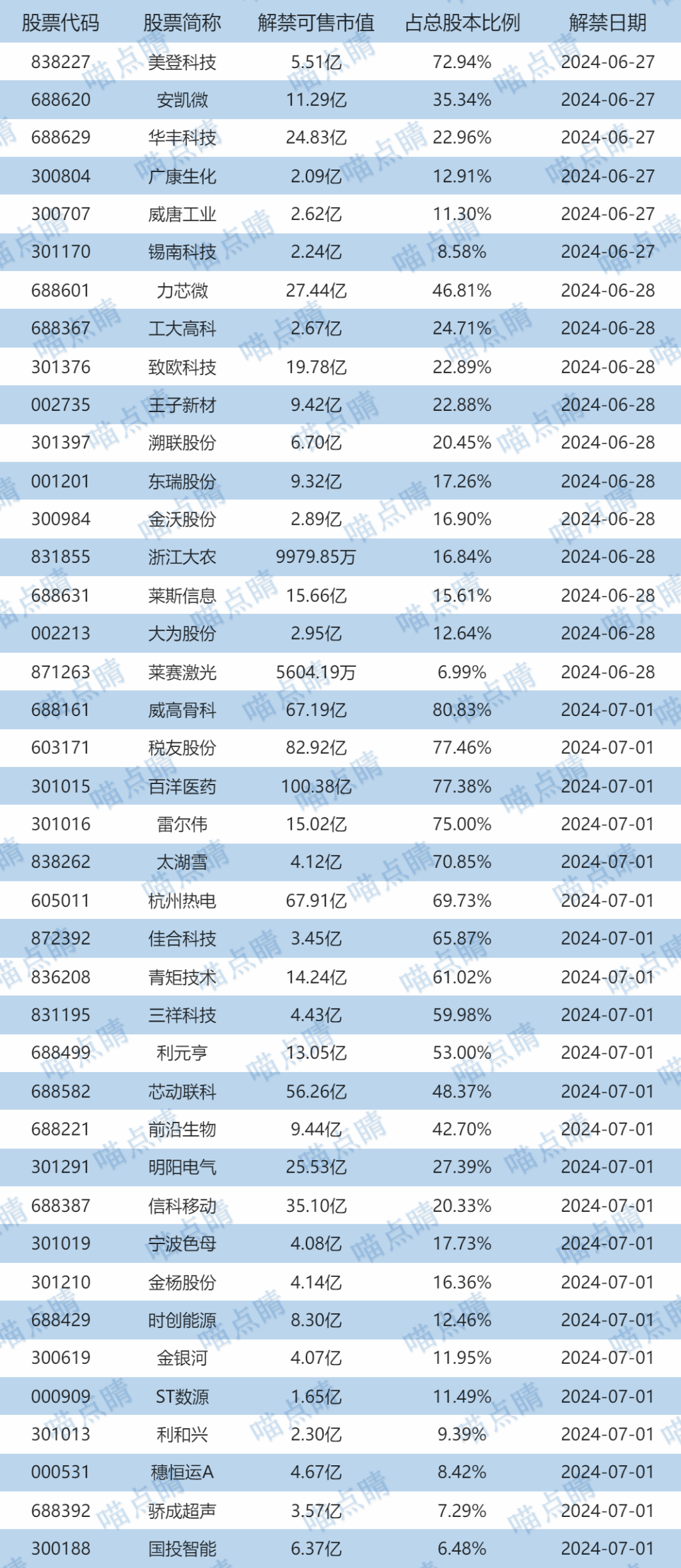 | 股票代码 | 股票简称 | 解禁可售市值 | 占总股本比例 | 解禁日期 |
|---|---|---|---|---|
| 838227 | 美登科技 | 5.51亿 | 72.94% | 2024-06-27 |
| 688620 | 安凯微 | 11.29亿 | 35.34% | 2024-06-27 |
| 688629 | 华丰科技 | 24.83亿 | 22.96% | 2024-06-27 |
| 300804 | 广康生化 | 2.09亿 | 12.91% | 2024-06-27 |
| 300707 | 威唐工业 | 2.62亿 | 11.30% | 2024-06-27 |
| 301170 | 锡南科技 | 2.24亿 | 8.58% | 2024-06-27 |
| 688601 | 力芯微 | 27.44亿 | 46.81% | 2024-06-28 |
| 688367 | 工大高科 | 2.67亿 | 24.71% | 2024-06-28 |
| 301376 | 致欧科技 | 19.78亿 | 22.89% | 2024-06-28 |
| 002735 | 王子新材 | 9.42亿 | 22.88% | 2024-06-28 |
| 301397 | 溯联股份 | 6.70亿 | 20.45% | 2024-06-28 |
| 001201 | 东瑞股份 | 9.32亿 | 17.26% | 2024-06-28 |
| 300984 | 金沃股份 | 2.89亿 | 16.90% | 2024-06-28 |
| 831855 | 浙江大农 | 9979.85万 | 16.84% | 2024-06-28 |
| 688631 | 莱斯信息 | 15.66亿 | 15.61% | 2024-06-28 |
| 002213 | 大为股份 | 2.95亿 | 12.64% | 2024-06-28 |
| 871263 | 莱赛激光 | 5604.19万 | 6.99% | 2024-06-28 |
| 688161 | 威高骨科 | 67.19亿 | 80.83% | 2024-07-01 |
| 603171 | 税友股份 | 82.92亿 | 77.46% | 2024-07-01 |
| 301015 | 百洋医药 | 100.38亿 | 77.38% | 2024-07-01 |
| 301016 | 雷尔伟 | 15.02亿 | 75.00% | 2024-07-01 |
| 838262 | 太湖雪 | 4.12亿 | 70.85% | 2024-07-01 |
| 605011 | 杭州热电 | 67.91亿 | 69.73% | 2024-07-01 |
| 872392 | 佳合科技 | 3.45亿 | 65.87% | 2024-07-01 |
| 836208 | 青矩技术 | 14.24亿 | 61.02% | 2024-07-01 |
| 831195 | 三祥科技 | 4.43亿 | 59.98% | 2024-07-01 |
| 688499 | 利元亨 | 13.05亿 | 53.00% | 2024-07-01 |
| 688582 | 芯动联科 | 56.26亿 | 48.37% | 2024-07-01 |
| 688221 | 前沿生物 | 9.44亿 | 42.70% | 2024-07-01 |
| 301291 | 明阳电气 | 25.53亿 | 27.39% | 2024-07-01 |
| 688387 | 信科移动 | 35.10亿 | 20.33% | 2024-07-01 |
| 301019 | 宁波色母 | 4.08亿 | 17.73% | 2024-07-01 |
| 301210 | 金杨股份 | 4.14亿 | 16.36% | 2024-07-01 |
| 688429 | 时创能源 | 8.30亿 | 12.46% | 2024-07-01 |
| 300619 | 金银河 | 4.07亿 | 11.95% | 2024-07-01 |
| 000909 | ST数源 | 1.65亿 | 11.49% | 2024-07-01 |
| 301013 | 利和兴 | 2.30亿 | 9.39% | 2024-07-01 |
| 000531 | 穗恒运A | 4.67亿 | 8.42% | 2024-07-01 |
| 688392 | 骄成超声 | 3.57亿 | 7.29% | 2024-07-01 |
| 300188 | 国投智能 | 6.37亿 | 6.48% | 2024-07-01 |

喵点睛